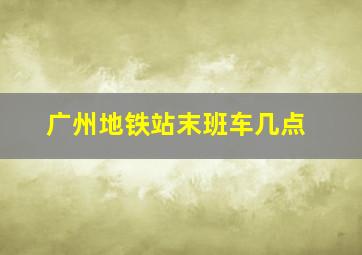 广州地铁站末班车几点